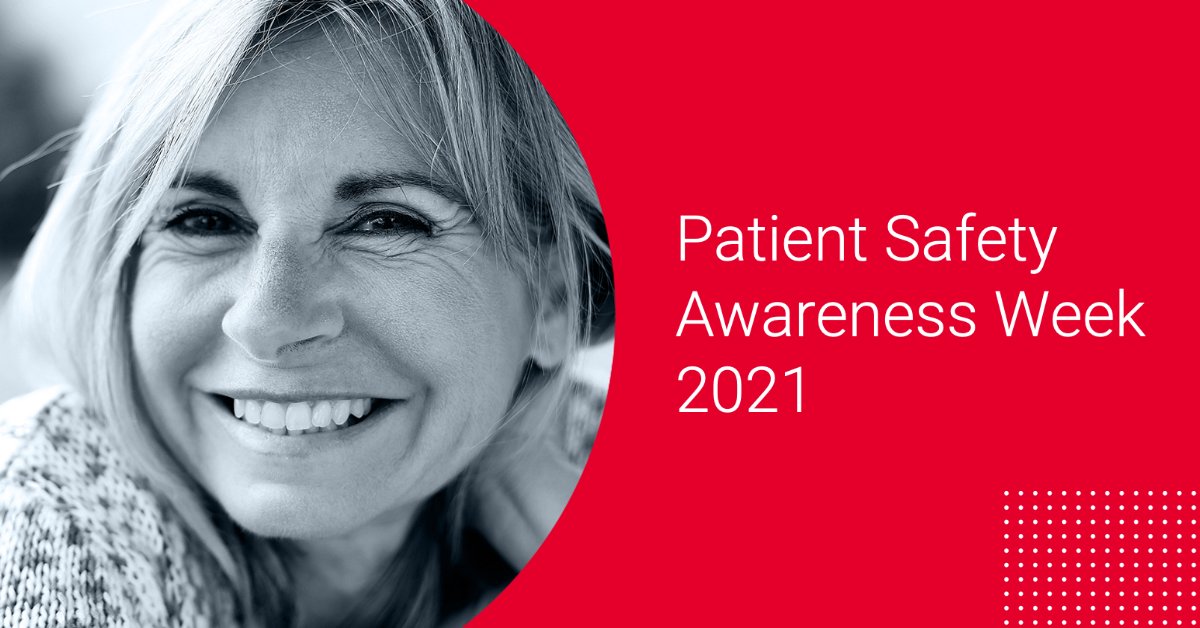 Patient Safety
Awareness Week
2021